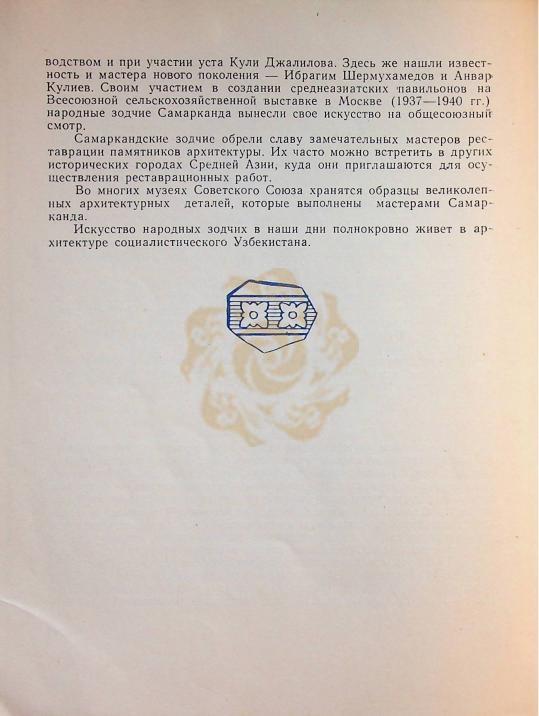 водством и при участии уста Кули Джалилова. Здесь же нашли известность и мастера нового поколения — Ибрагим Шермухамедов и Анвар Кулиев. Своим участием в создании среднеазиатских павильонов на Всесоюзной сельскохозяйственной выставке в Москве (1937—1940 гг.) народные зодчие Самарканда вынесли свое искусство на общесоюзный смотр.

Самаркандские зодчие обрели славу замечательных мастеров реставрации памятников архитектуры. Их часто можно встретить в других исторических городах Средней Азии, куда они приглашаются для осуществления реставрационных работ.

Во многих музеях Советского Союза хранятся образцы великолепных архитектурных деталей, которые выполнены мастерами Самарканда.

Искусство народных зодчих в наши дни полнокровно живет в архитектуре социалистического Узбекистана.